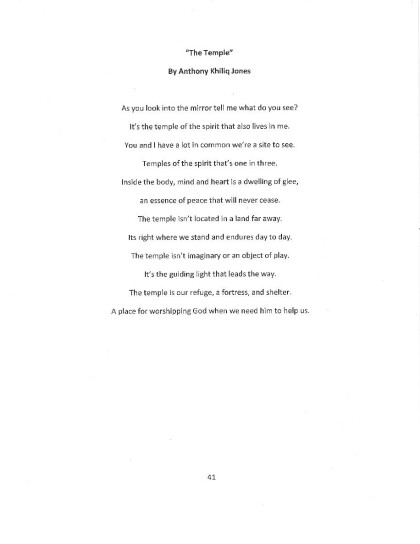 "The Temple"

By Anthony Khiliq Jones

As you look into the mirror tell me what do you see?

It's the temple of the spirit that also lives in me.

You and I have a lot in common we're a site to see.

Temples of the spirit that's one in three.

Inside the body, mind and heart is a dwelling of glee,

an essence of peace that will never cease.

The temple isn't located in a land far away.

Its right where we stand and endures day to day.

The temple isn't imaginary or an object of play.

It's the guiding light that leads the way.

The temple is our refuge, a fortress, and shelter.

A place for worshipping God when we need him to help us.

41